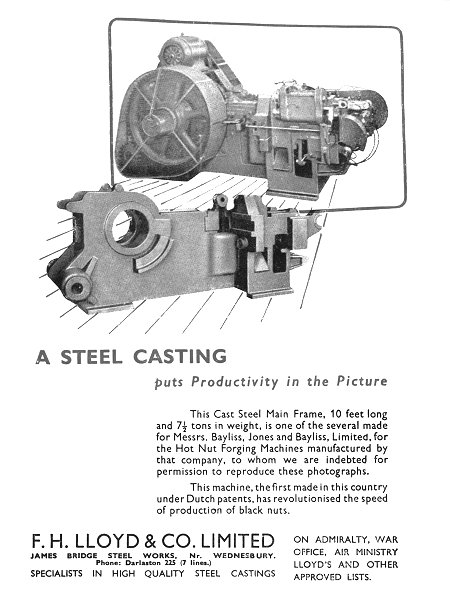 A STEEL CASTING

puts Productivity in the Picture

This Cast Steel Main Frame, 10 feet long and $7\frac{1}{2}$ tons in weight, is one of the several made for Messrs. Bayliss, Jones and Bayliss, Limited, for the Hot Nut Forging Machines manufactured by that company, to whom we are indebted for permission to reproduce these photographs.

This machine, the first made in this country under Dutch patents, has revolutionised the speed of production of black nuts.

F. H. LLOYD & CO. LIMITED
JAMES BRIDGE STEEL WORKS, Nr. WEDNESBURY.
Phone: Darlaston 225 (7 lines.)
SPECIALISTS IN HIGH QUALITY STEEL CASTINGS

ON ADMIRALTY, WAR OFFICE, AIR MINISTRY LLOYD'S AND OTHER APPROVED LISTS.